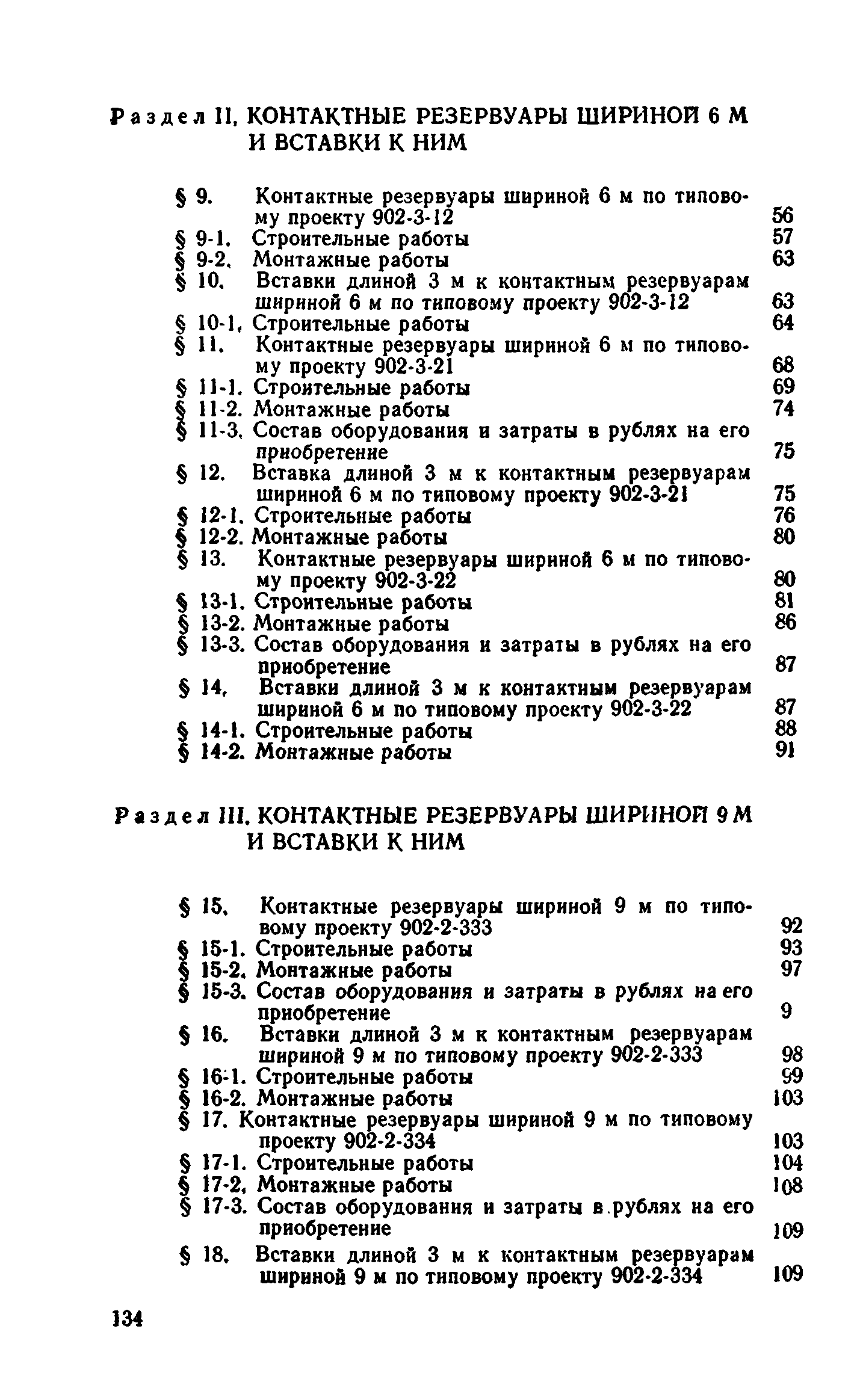 Раздел II. КОНТАКТНЫЕ РЕЗЕРВУАРЫ ШИРИНОЙ 6 М И ВСТАВКИ К НИМ

§ 9. Контактные резервуары шириной 6 м по типовому проекту 902-3-12 56
§ 9-1. Строительные работы 57
§ 9-2. Монтажные работы 63
§ 10. Вставки длиной 3 м к контактным резервуарам шириной 6 м по типовому проекту 902-3-12 63
§ 10-1. Строительные работы 64
§ 11. Контактные резервуары шириной 6 м по типовому проекту 902-3-21 68
§ 11-1. Строительные работы 69
§ 11-2. Монтажные работы 74
§ 11-3. Состав оборудования и затраты в рублях на его приобретение 75
§ 12. Вставка длиной 3 м к контактным резервуарам шириной 6 м по типовому проекту 902-3-21 75
§ 12-1. Строительные работы 76
§ 12-2. Монтажные работы 80
§ 13. Контактные резервуары шириной 6 м по типовому проекту 902-3-22 80
§ 13-1. Строительные работы 81
§ 13-2. Монтажные работы 86
§ 13-3. Состав оборудования и затраты в рублях на его приобретение 87
§ 14. Вставки длиной 3 м к контактным резервуарам шириной 6 м по типовому проекту 902-3-22 87
§ 14-1. Строительные работы 88
§ 14-2. Монтажные работы 91

Раздел III. КОНТАКТНЫЕ РЕЗЕРВУАРЫ ШИРИНОЙ 9 М И ВСТАВКИ К НИМ

§ 15. Контактные резервуары шириной 9 м по типовому проекту 902-2-333 92
§ 15-1. Строительные работы 93
§ 15-2. Монтажные работы 97
§ 15-3. Состав оборудования и затраты в рублях на его приобретение 9
§ 16. Вставки длиной 3 м к контактным резервуарам шириной 9 м по типовому проекту 902-2-333 98
§ 16-1. Строительные работы 99
§ 16-2. Монтажные работы 103
§ 17. Контактные резервуары шириной 9 м по типовому проекту 902-2-334 103
§ 17-1. Строительные работы 104
§ 17-2. Монтажные работы 108
§ 17-3. Состав оборудования и затраты в рублях на его приобретение 109
§ 18. Вставки длиной 3 м к контактным резервуарам шириной 9 м по типовому проекту 902-2-334 109

134